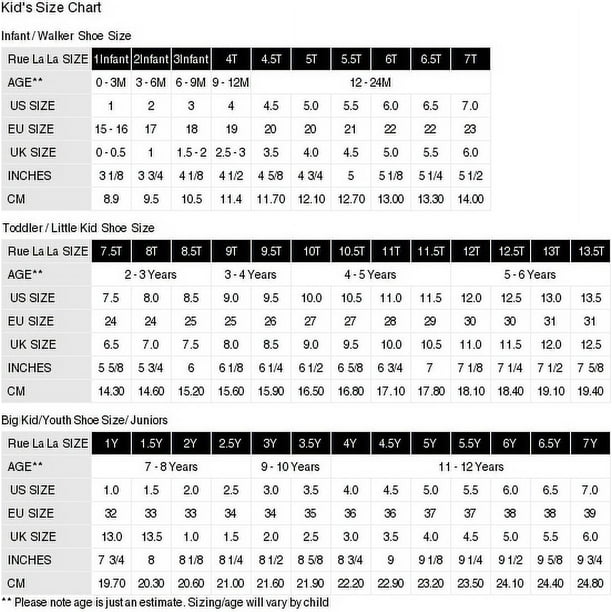 Kid's Size Chart

Infant / Walker Shoe Size

| Rue La La SIZE | 1Infant | 2Infant | 3Infant | 4T | 4.5T | 5T | 5.5T | 6T | 6.5T | 7T |
|---|---|---|---|---|---|---|---|---|---|---|
| AGE** | 0 - 3M | 3 - 6M | 6 - 9M | 9 - 12M | 12 - 24M | | | | | |
| US SIZE | 1 | 2 | 3 | 4 | 4.5 | 5.0 | 5.5 | 6.0 | 6.5 | 7.0 |
| EU SIZE | 15 - 16 | 17 | 18 | 19 | 20 | 20 | 21 | 22 | 22 | 23 |
| UK SIZE | 0 - 0.5 | 1 | 1.5 - 2 | 2.5 - 3 | 3.5 | 4.0 | 4.5 | 5.0 | 5.5 | 6.0 |
| INCHES | 3 1/8 | 3 3/4 | 4 1/8 | 4 1/2 | 4 5/8 | 4 3/4 | 5 | 5 1/8 | 5 1/4 | 5 1/2 |
| CM | 8.9 | 9.5 | 10.5 | 11.4 | 11.70 | 12.10 | 12.70 | 13.00 | 13.30 | 14.00 |

Toddler / Little Kid Shoe Size

| Rue La La SIZE | 7.5T | 8T | 8.5T | 9T | 9.5T | 10T | 10.5T | 11T | 11.5T | 12T | 12.5T | 13T | 13.5T |
|---|---|---|---|---|---|---|---|---|---|---|---|---|---|
| AGE** | 2 - 3 Years | | | 3 - 4 Years | | 4 - 5 Years | | | | 5 - 6 Years | | | |
| US SIZE | 7.5 | 8.0 | 8.5 | 9.0 | 9.5 | 10.0 | 10.5 | 11.0 | 11.5 | 12.0 | 12.5 | 13.0 | 13.5 |
| EU SIZE | 24 | 24 | 25 | 25 | 26 | 27 | 27 | 28 | 29 | 30 | 30 | 31 | 31 |
| UK SIZE | 6.5 | 7.0 | 7.5 | 8.0 | 8.5 | 9.0 | 9.5 | 10.0 | 10.5 | 11.0 | 11.5 | 12.0 | 12.5 |
| INCHES | 5 5/8 | 5 3/4 | 6 | 6 1/8 | 6 1/4 | 6 1/2 | 6 5/8 | 6 3/4 | 7 | 7 1/8 | 7 1/4 | 7 1/2 | 7 5/8 |
| CM | 14.30 | 14.60 | 15.20 | 15.60 | 15.90 | 16.50 | 16.80 | 17.10 | 17.80 | 18.10 | 18.40 | 19.10 | 19.40 |

Big Kid/Youth Shoe Size/ Juniors

| Rue La La SIZE | 1Y | 1.5Y | 2Y | 2.5Y | 3Y | 3.5Y | 4Y | 4.5Y | 5Y | 5.5Y | 6Y | 6.5Y | 7Y |
|---|---|---|---|---|---|---|---|---|---|---|---|---|---|
| AGE** | 7 - 8 Years | | | | 9 - 10 Years | | 11 - 12 Years | | | | | | |
| US SIZE | 1.0 | 1.5 | 2.0 | 2.5 | 3.0 | 3.5 | 4.0 | 4.5 | 5.0 | 5.5 | 6.0 | 6.5 | 7.0 |
| EU SIZE | 32 | 33 | 33 | 34 | 34 | 35 | 36 | 36 | 37 | 37 | 38 | 38 | 39 |
| UK SIZE | 13.0 | 13.5 | 1.0 | 1.5 | 2.0 | 2.5 | 3.0 | 3.5 | 4.0 | 4.5 | 5.0 | 5.5 | 6.0 |
| INCHES | 7 3/4 | 8 | 8 1/8 | 8 1/4 | 8 1/2 | 8 5/8 | 8 3/4 | 9 | 9 1/8 | 9 1/4 | 9 1/2 | 9 5/8 | 9 3/4 |
| CM | 19.70 | 20.30 | 20.60 | 21.00 | 21.60 | 21.90 | 22.20 | 22.90 | 23.20 | 23.50 | 24.10 | 24.40 | 24.80 |

** Please note age is just an estimate. Sizing/age will vary by child